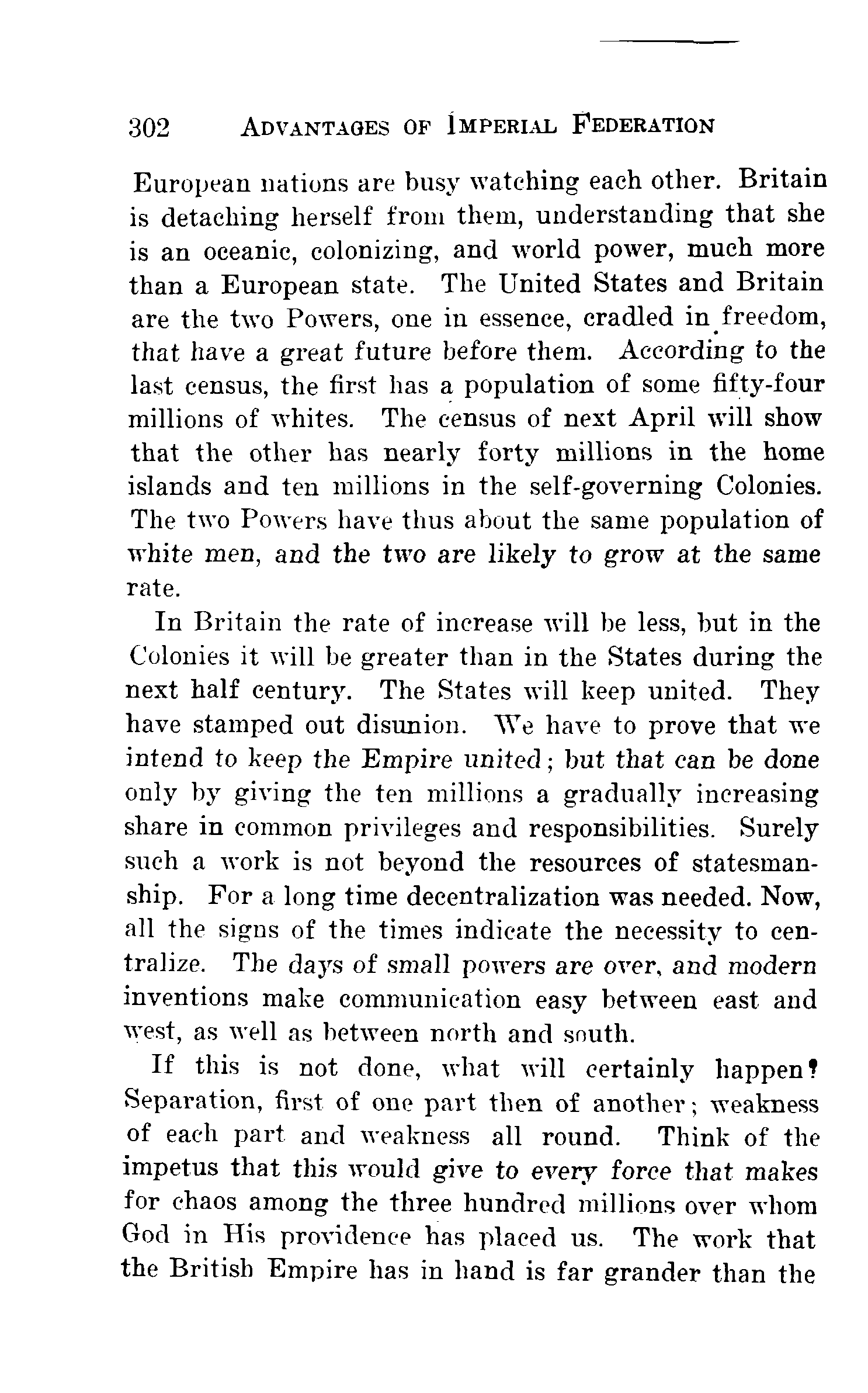 302 ADVANTAGES OF IMPERIAL FEDERATION

European nations are busy watching each other. Britain is detaching herself from them, understanding that she is an oceanic, colonizing, and world power, much more than a European state. The United States and Britain are the two Powers, one in essence, cradled in freedom, that have a great future before them. According to the last census, the first has a population of some fifty-four millions of whites. The census of next April will show that the other has nearly forty millions in the home islands and ten millions in the self-governing Colonies. The two Powers have thus about the same population of white men, and the two are likely to grow at the same rate.

In Britain the rate of increase will be less, but in the Colonies it will be greater than in the States during the next half century. The States will keep united. They have stamped out disunion. We have to prove that we intend to keep the Empire united; but that can be done only by giving the ten millions a gradually increasing share in common privileges and responsibilities. Surely such a work is not beyond the resources of statesmanship. For a long time decentralization was needed. Now, all the signs of the times indicate the necessity to centralize. The days of small powers are over, and modern inventions make communication easy between east and west, as well as between north and south.

If this is not done, what will certainly happen? Separation, first of one part then of another; weakness of each part and weakness all round. Think of the impetus that this would give to every force that makes for chaos among the three hundred millions over whom God in His providence has placed us. The work that the British Empire has in hand is far grander than the